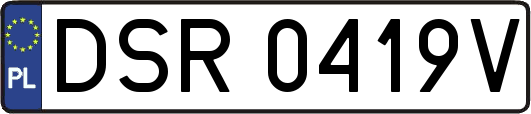 PL
DSR 0419V